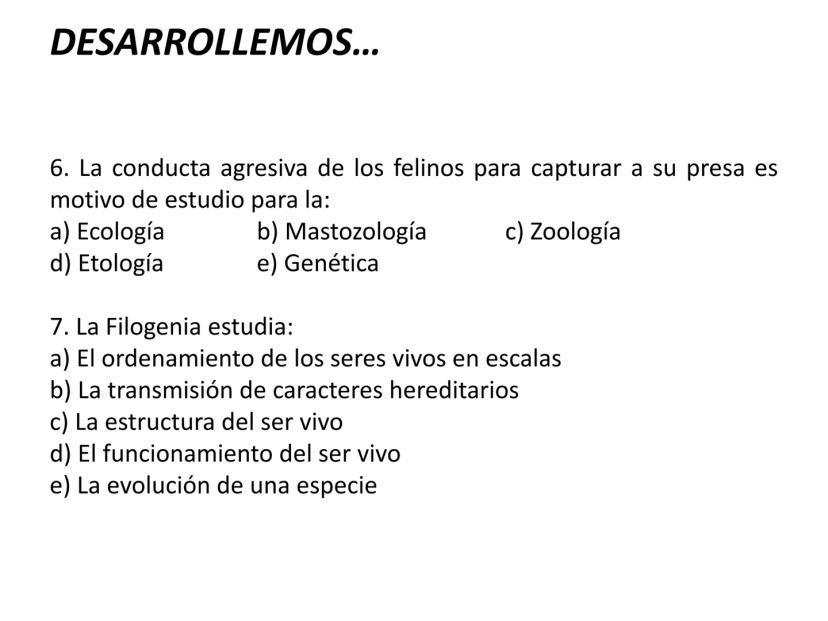 DESARROLLEMOS…

6. La conducta agresiva de los felinos para capturar a su presa es motivo de estudio para la:
a) Ecología b) Mastozología c) Zoología
d) Etología e) Genética

7. La Filogenia estudia:
a) El ordenamiento de los seres vivos en escalas
b) La transmisión de caracteres hereditarios
c) La estructura del ser vivo
d) El funcionamiento del ser vivo
e) La evolución de una especie